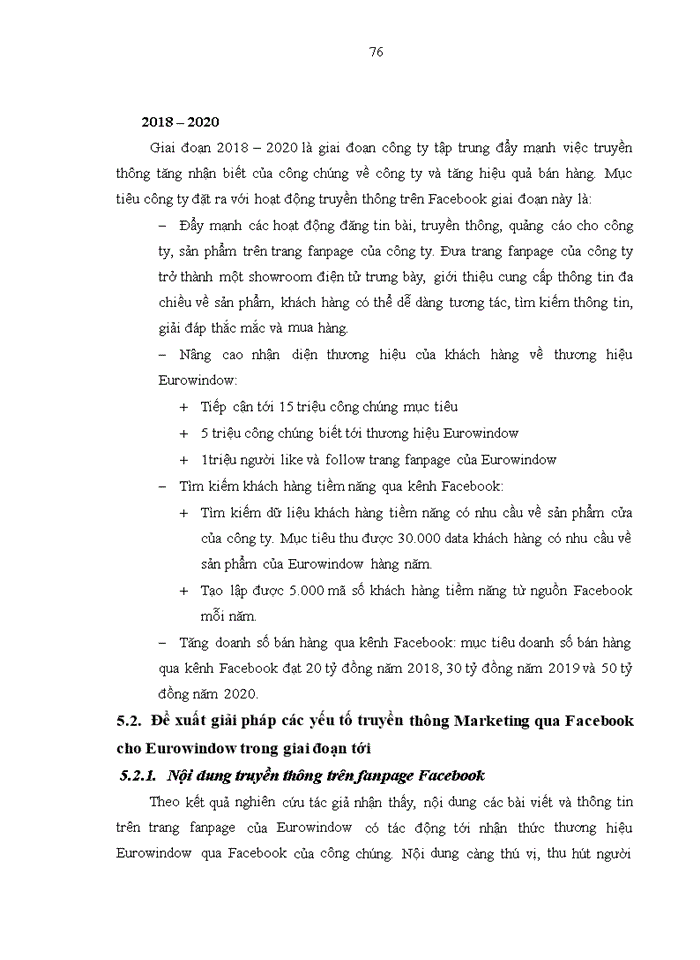 76

2018 – 2020

Giai đoạn 2018 – 2020 là giai đoạn công ty tập trung đẩy mạnh việc truyền thông tăng nhận biết của công chúng về công ty và tăng hiệu quả bán hàng. Mục tiêu công ty đặt ra với hoạt động truyền thông trên Facebook giai đoạn này là:

– Đẩy mạnh các hoạt động đăng tin bài, truyền thông, quảng cáo cho công ty, sản phẩm trên trang fanpage của công ty. Đưa trang fanpage của công ty trở thành một showroom điện tử trưng bày, giới thiệu cung cấp thông tin đa chiều về sản phẩm, khách hàng có thể dễ dàng tương tác, tìm kiếm thông tin, giải đáp thắc mắc và mua hàng.

– Nâng cao nhận diện thương hiệu của khách hàng về thương hiệu Eurowindow:

+ Tiếp cận tới 15 triệu công chúng mục tiêu

+ 5 triệu công chúng biết tới thương hiệu Eurowindow

+ 1triệu người like và follow trang fanpage của Eurowindow

– Tìm kiếm khách hàng tiềm năng qua kênh Facebook:

+ Tìm kiếm dữ liệu khách hàng tiềm năng có nhu cầu về sản phẩm cửa của công ty. Mục tiêu thu được 30.000 data khách hàng có nhu cầu về sản phẩm của Eurowindow hàng năm.

+ Tạo lập được 5.000 mã số khách hàng tiềm năng từ nguồn Facebook mỗi năm.

– Tăng doanh số bán hàng qua kênh Facebook: mục tiêu doanh số bán hàng qua kênh Facebook đạt 20 tỷ đồng năm 2018, 30 tỷ đồng năm 2019 và 50 tỷ đồng năm 2020.

5.2. Đề xuất giải pháp các yếu tố truyền thông Marketing qua Facebook cho Eurowindow trong giai đoạn tới

5.2.1. Nội dung truyền thông trên fanpage Facebook

Theo kết quả nghiên cứu tác giả nhận thấy, nội dung các bài viết và thông tin trên trang fanpage của Eurowindow có tác động tới nhận thức thương hiệu Eurowindow qua Facebook của công chúng. Nội dung càng thú vị, thu hút người